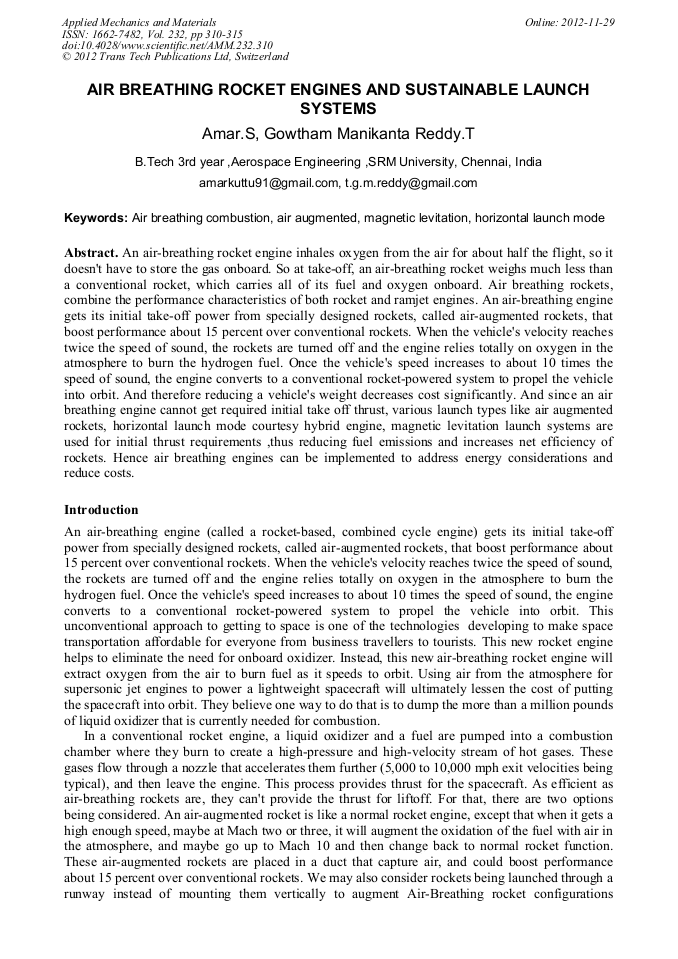 Applied Mechanics and Materials
ISSN: 1662-7482, Vol. 232, pp 310-315
doi:10.4028/www.scientific.net/AMM.232.310
© 2012 Trans Tech Publications Ltd, Switzerland

Online: 2012-11-29

AIR BREATHING ROCKET ENGINES AND SUSTAINABLE LAUNCH SYSTEMS

Amar.S, Gowtham Manikanta Reddy.T

B.Tech 3rd year ,Aerospace Engineering ,SRM University, Chennai, India

amarkuttu91@gmail.com, t.g.m.reddy@gmail.com

Keywords: Air breathing combustion, air augmented, magnetic levitation, horizontal launch mode

Abstract. An air-breathing rocket engine inhales oxygen from the air for about half the flight, so it doesn't have to store the gas onboard. So at take-off, an air-breathing rocket weighs much less than a conventional rocket, which carries all of its fuel and oxygen onboard. Air breathing rockets, combine the performance characteristics of both rocket and ramjet engines. An air-breathing engine gets its initial take-off power from specially designed rockets, called air-augmented rockets, that boost performance about 15 percent over conventional rockets. When the vehicle's velocity reaches twice the speed of sound, the rockets are turned off and the engine relies totally on oxygen in the atmosphere to burn the hydrogen fuel. Once the vehicle's speed increases to about 10 times the speed of sound, the engine converts to a conventional rocket-powered system to propel the vehicle into orbit. And therefore reducing a vehicle's weight decreases cost significantly. And since an air breathing engine cannot get required initial take off thrust, various launch types like air augmented rockets, horizontal launch mode courtesy hybrid engine, magnetic levitation launch systems are used for initial thrust requirements ,thus reducing fuel emissions and increases net efficiency of rockets. Hence air breathing engines can be implemented to address energy considerations and reduce costs.

Introduction

An air-breathing engine (called a rocket-based, combined cycle engine) gets its initial take-off power from specially designed rockets, called air-augmented rockets, that boost performance about 15 percent over conventional rockets. When the vehicle's velocity reaches twice the speed of sound, the rockets are turned off and the engine relies totally on oxygen in the atmosphere to burn the hydrogen fuel. Once the vehicle's speed increases to about 10 times the speed of sound, the engine converts to a conventional rocket-powered system to propel the vehicle into orbit. This unconventional approach to getting to space is one of the technologies developing to make space transportation affordable for everyone from business travellers to tourists. This new rocket engine helps to eliminate the need for onboard oxidizer. Instead, this new air-breathing rocket engine will extract oxygen from the air to burn fuel as it speeds to orbit. Using air from the atmosphere for supersonic jet engines to power a lightweight spacecraft will ultimately lessen the cost of putting the spacecraft into orbit. They believe one way to do that is to dump the more than a million pounds of liquid oxidizer that is currently needed for combustion.

In a conventional rocket engine, a liquid oxidizer and a fuel are pumped into a combustion chamber where they burn to create a high-pressure and high-velocity stream of hot gases. These gases flow through a nozzle that accelerates them further (5,000 to 10,000 mph exit velocities being typical), and then leave the engine. This process provides thrust for the spacecraft. As efficient as air-breathing rockets are, they can't provide the thrust for liftoff. For that, there are two options being considered. An air-augmented rocket is like a normal rocket engine, except that when it gets a high enough speed, maybe at Mach two or three, it will augment the oxidation of the fuel with air in the atmosphere, and maybe go up to Mach 10 and then change back to normal rocket function. These air-augmented rockets are placed in a duct that capture air, and could boost performance about 15 percent over conventional rockets. We may also consider rockets being launched through a runway instead of mounting them vertically to augment Air-Breathing rocket configurations